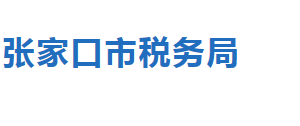 张家口市税务局